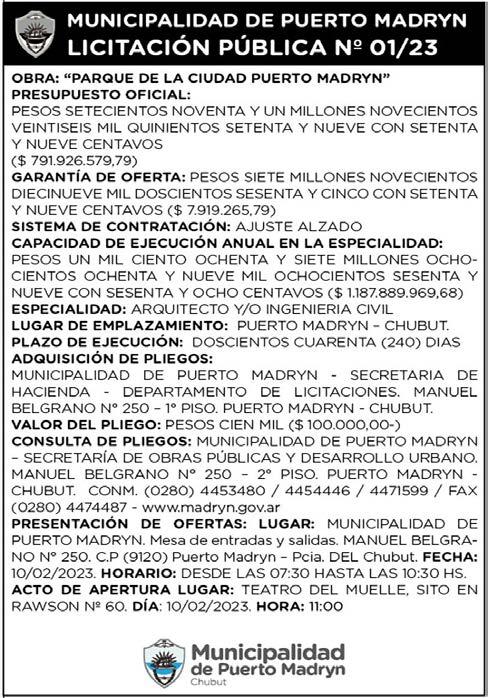 MUNICIPALIDAD DE PUERTO MADRYN
LICITACIÓN PÚBLICA Nº 01/23

OBRA: "PARQUE DE LA CIUDAD PUERTO MADRYN"
PRESUPUESTO OFICIAL:
PESOS SETECIENTOS NOVENTA Y UN MILLONES NOVECIENTOS VEINTISEIS MIL QUINIENTOS SETENTA Y NUEVE CON SETENTA Y NUEVE CENTAVOS
($ 791.926.579,79)
GARANTÍA DE OFERTA: PESOS SIETE MILLONES NOVECIENTOS DIECINUEVE MIL DOSCIENTOS SESENTA Y CINCO CON SETENTA Y NUEVE CENTAVOS ($ 7.919.265,79)
SISTEMA DE CONTRATACIÓN: AJUSTE ALZADO
CAPACIDAD DE EJECUCIÓN ANUAL EN LA ESPECIALIDAD:
PESOS UN MIL CIENTO OCHENTA Y SIETE MILLONES OCHOCIENTOS OCHENTA Y NUEVE MIL OCHOCIENTOS SESENTA Y NUEVE CON SESENTA Y OCHO CENTAVOS ($ 1.187.889.969,68)
ESPECIALIDAD: ARQUITECTO Y/O INGENIERIA CIVIL
LUGAR DE EMPLAZAMIENTO: PUERTO MADRYN – CHUBUT.
PLAZO DE EJECUCIÓN: DOSCIENTOS CUARENTA (240) DIAS
ADQUISICIÓN DE PLIEGOS:
MUNICIPALIDAD DE PUERTO MADRYN - SECRETARIA DE HACIENDA - DEPARTAMENTO DE LICITACIONES. MANUEL BELGRANO Nº 250 – 1º PISO. PUERTO MADRYN - CHUBUT.
VALOR DEL PLIEGO: PESOS CIEN MIL ($ 100.000,00-)
CONSULTA DE PLIEGOS: MUNICIPALIDAD DE PUERTO MADRYN – SECRETARÍA DE OBRAS PÚBLICAS Y DESARROLLO URBANO. MANUEL BELGRANO Nº 250 – 2º PISO. PUERTO MADRYN - CHUBUT. CONM. (0280) 4453480 / 4454446 / 4471599 / FAX (0280) 4474487 - www.madryn.gov.ar
PRESENTACIÓN DE OFERTAS: LUGAR: MUNICIPALIDAD DE PUERTO MADRYN. Mesa de entradas y salidas. MANUEL BELGRANO Nº 250. C.P (9120) Puerto Madryn – Pcia. DEL Chubut. FECHA: 10/02/2023. HORARIO: DESDE LAS 07:30 HASTA LAS 10:30 HS.
ACTO DE APERTURA LUGAR: TEATRO DEL MUELLE, SITO EN RAWSON Nº 60. DÍA: 10/02/2023. HORA: 11:00

Municipalidad de Puerto Madryn
Chubut